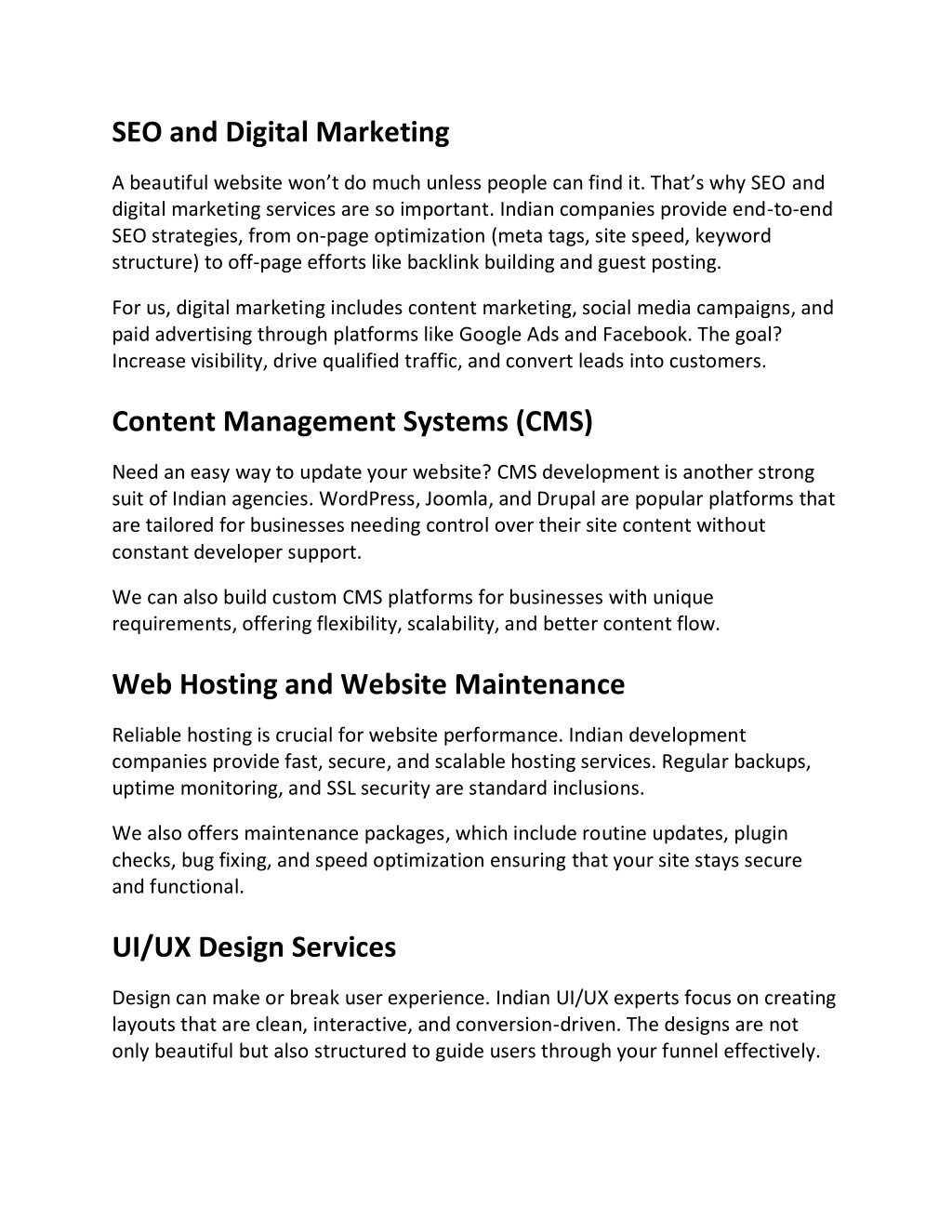 SEO and Digital Marketing

A beautiful website won't do much unless people can find it. That's why SEO and digital marketing services are so important. Indian companies provide end-to-end SEO strategies, from on-page optimization (meta tags, site speed, keyword structure) to off-page efforts like backlink building and guest posting.

For us, digital marketing includes content marketing, social media campaigns, and paid advertising through platforms like Google Ads and Facebook. The goal? Increase visibility, drive qualified traffic, and convert leads into customers.

Content Management Systems (CMS)

Need an easy way to update your website? CMS development is another strong suit of Indian agencies. WordPress, Joomla, and Drupal are popular platforms that are tailored for businesses needing control over their site content without constant developer support.

We can also build custom CMS platforms for businesses with unique requirements, offering flexibility, scalability, and better content flow.

Web Hosting and Website Maintenance

Reliable hosting is crucial for website performance. Indian development companies provide fast, secure, and scalable hosting services. Regular backups, uptime monitoring, and SSL security are standard inclusions.

We also offers maintenance packages, which include routine updates, plugin checks, bug fixing, and speed optimization ensuring that your site stays secure and functional.

UI/UX Design Services

Design can make or break user experience. Indian UI/UX experts focus on creating layouts that are clean, interactive, and conversion-driven. The designs are not only beautiful but also structured to guide users through your funnel effectively.